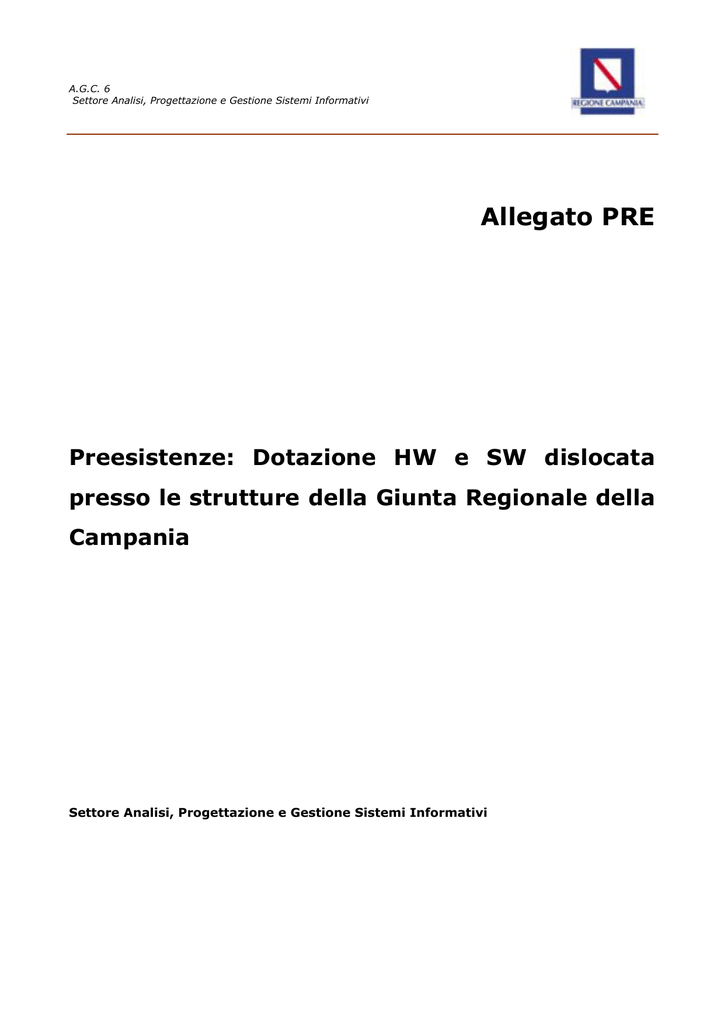 A.G.C. 6
Settore Analisi, Progettazione e Gestione Sistemi Informativi

REGIONE CAMPANIA

Allegato PRE

Preesistenze: Dotazione HW e SW dislocata presso le strutture della Giunta Regionale della Campania

Settore Analisi, Progettazione e Gestione Sistemi Informativi